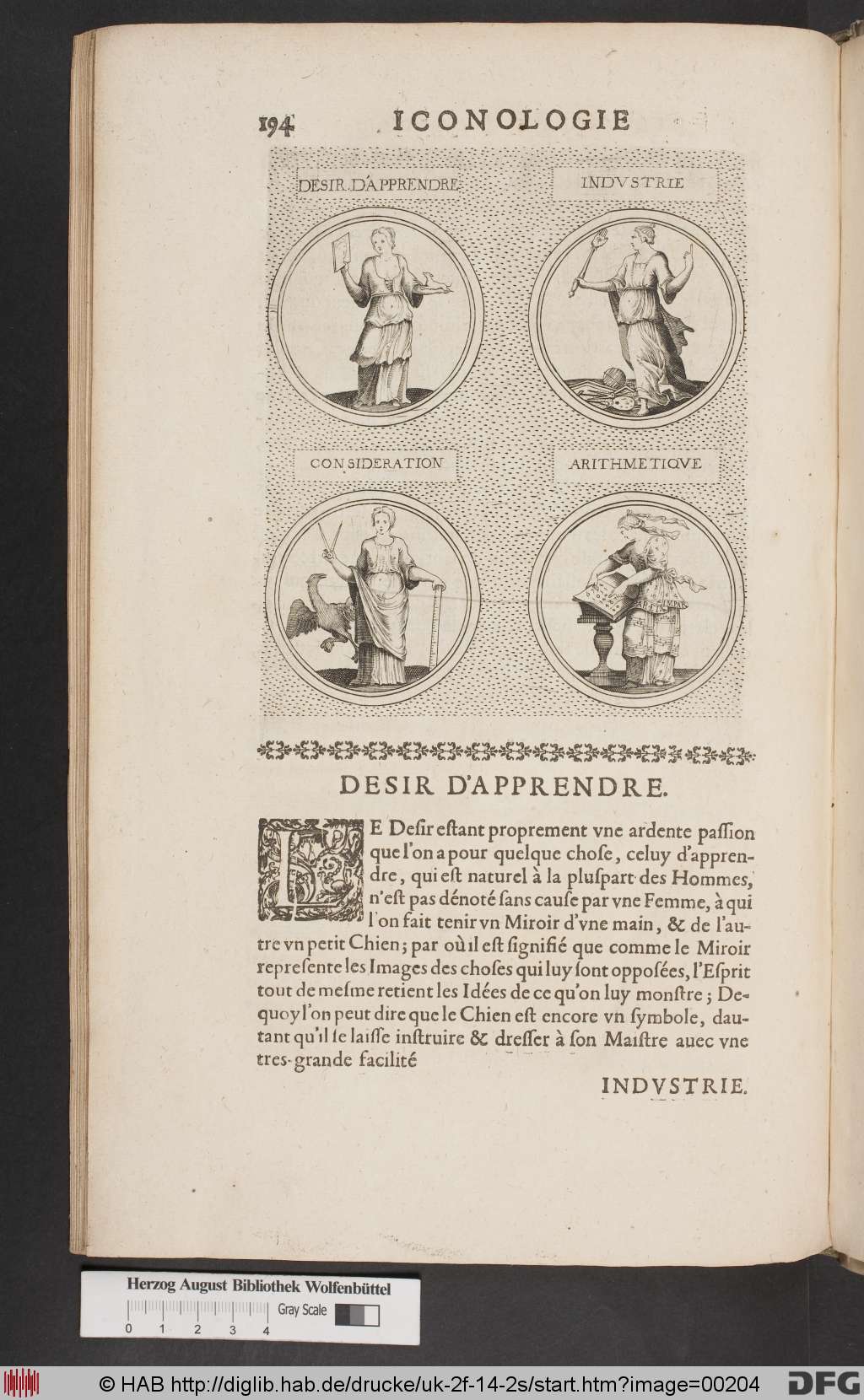 194 ICONOLOGIE

DESIR D'APPRENDRE

INDVSTRIE

CONSIDERATION

ARITHMETIQVE

DESIR D'APPRENDRE.

LE Desir estant proprement vne ardente passion que l'on a pour quelque chose, celuy d'apprendre, qui est naturel à la pluspart des Hommes, n'est pas dénoté sans cause par vne Femme, à qui l'on fait tenir vn Miroir d'vne main, & de l'autre vn petit Chien; par où il est signifié que comme le Miroir represente les Images des choses qui luy sont opposées, l'Esprit tout de mesme retient les Idées de ce qu'on luy monstre; Dequoy l'on peut dire que le Chien est encore vn symbole, dautant qu'il se laisse instruire & dresser à son Maistre auec vne tres-grande facilité

INDVSTRIE.

Herzog August Bibliothek Wolfenbüttel
Gray Scale
0 1 2 3 4

© HAB http://diglib.hab.de/drucke/uk-2f-14-2s/start.htm?image=00204 DFG